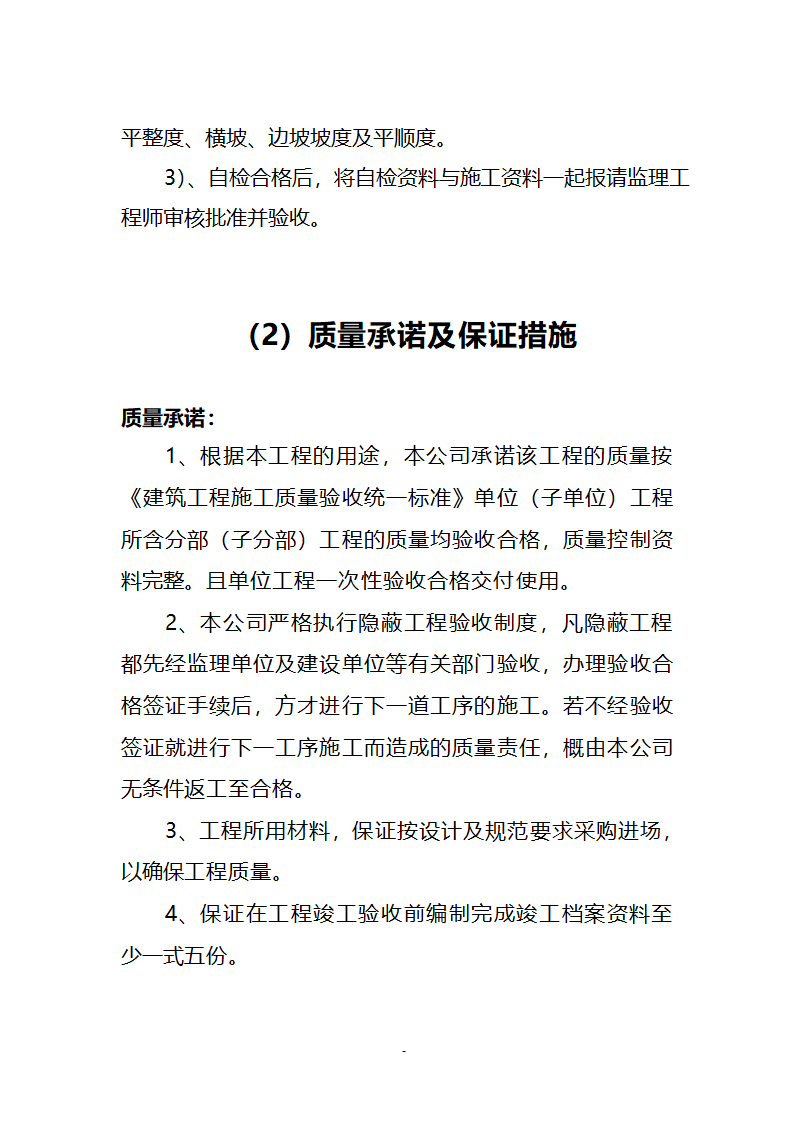 平整度、横坡、边坡坡度及平顺度。

3)、自检合格后，将自检资料与施工资料一起报请监理工程师审核批准并验收。

（2）质量承诺及保证措施

质量承诺：

1、根据本工程的用途，本公司承诺该工程的质量按《建筑工程施工质量验收统一标准》单位（子单位）工程所含分部（子分部）工程的质量均验收合格，质量控制资料完整。且单位工程一次性验收合格交付使用。

2、本公司严格执行隐蔽工程验收制度，凡隐蔽工程都先经监理单位及建设单位等有关部门验收，办理验收合格签证手续后，方才进行下一道工序的施工。若不经验收签证就进行下一工序施工而造成的质量责任，概由本公司无条件返工至合格。

3、工程所用材料，保证按设计及规范要求采购进场，以确保工程质量。

4、保证在工程竣工验收前编制完成竣工档案资料至少一式五份。

-